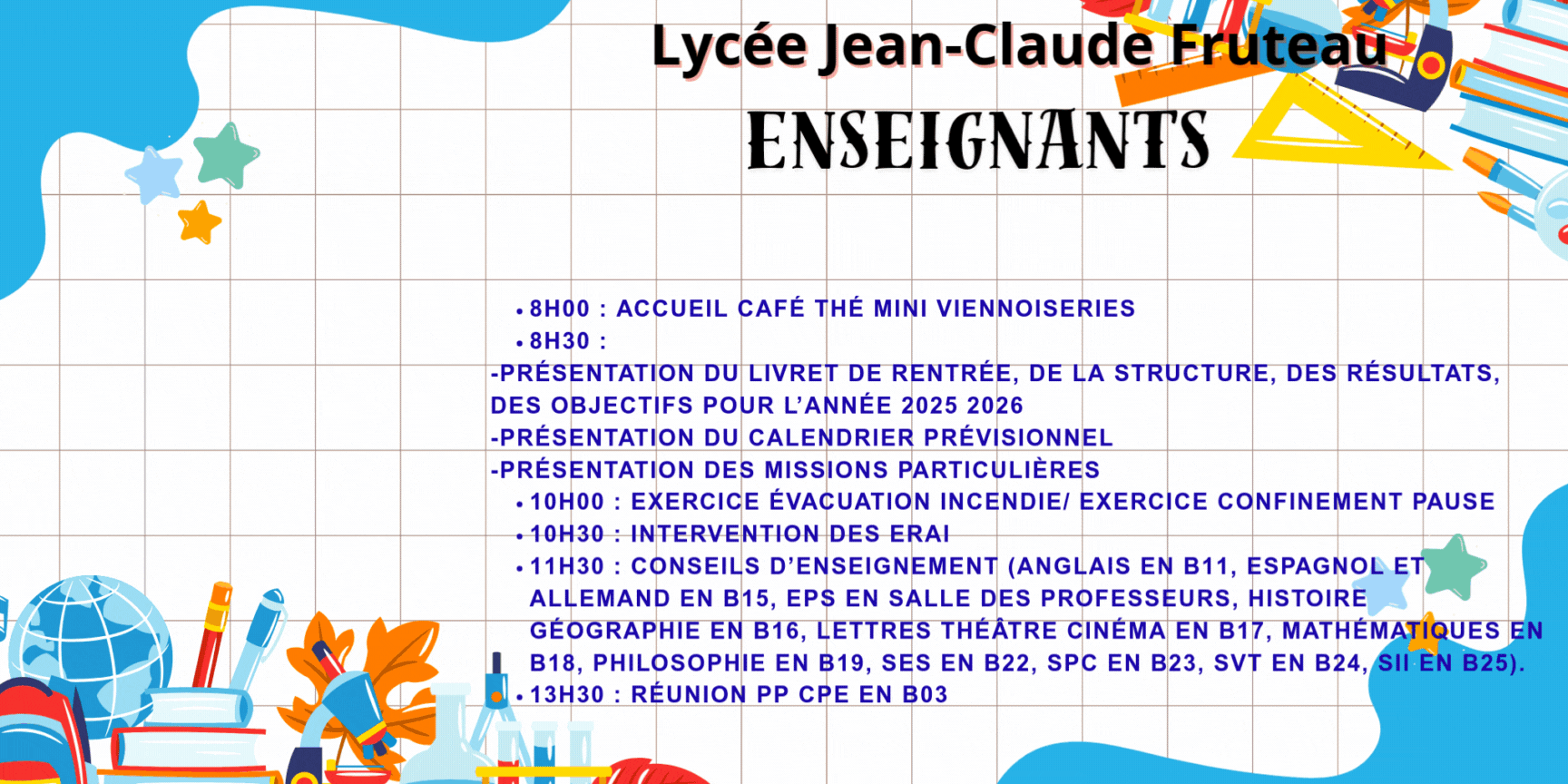 Lycée Jean-Claude Fruteau

ENSEIGNANTS

• 8H00 : ACCUEIL CAFÉ THÉ MINI VIENNOISERIES
• 8H30 :

-PRÉSENTATION DU LIVRET DE RENTRÉE, DE LA STRUCTURE, DES RÉSULTATS, DES OBJECTIFS POUR L'ANNÉE 2025 2026
-PRÉSENTATION DU CALENDRIER PRÉVISIONNEL
-PRÉSENTATION DES MISSIONS PARTICULIÈRES

• 10H00 : EXERCICE ÉVACUATION INCENDIE/ EXERCICE CONFINEMENT PAUSE
• 10H30 : INTERVENTION DES ERAI
• 11H30 : CONSEILS D'ENSEIGNEMENT (ANGLAIS EN B11, ESPAGNOL ET ALLEMAND EN B15, EPS EN SALLE DES PROFESSEURS, HISTOIRE GÉOGRAPHIE EN B16, LETTRES THÉÂTRE CINÉMA EN B17, MATHÉMATIQUES EN B18, PHILOSOPHIE EN B19, SES EN B22, SPC EN B23, SVT EN B24, SII EN B25).
• 13H30 : RÉUNION PP CPE EN B03